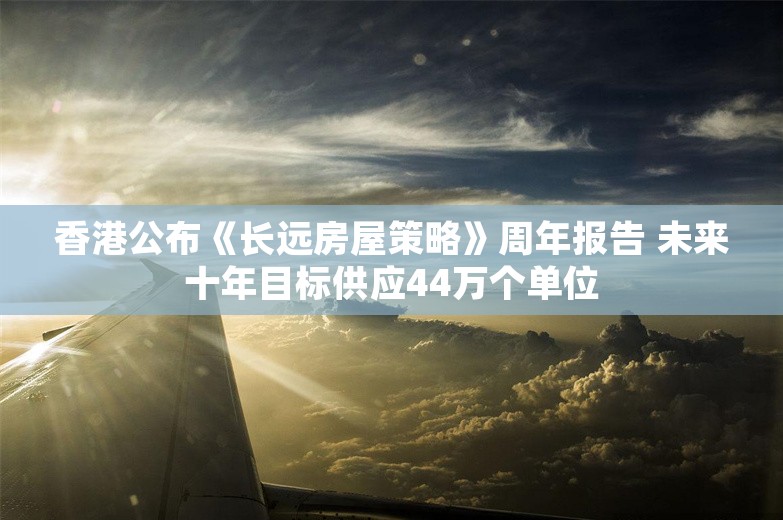 香港公布《长远房屋策略》周年报告 未来十年目标供应44万个单位